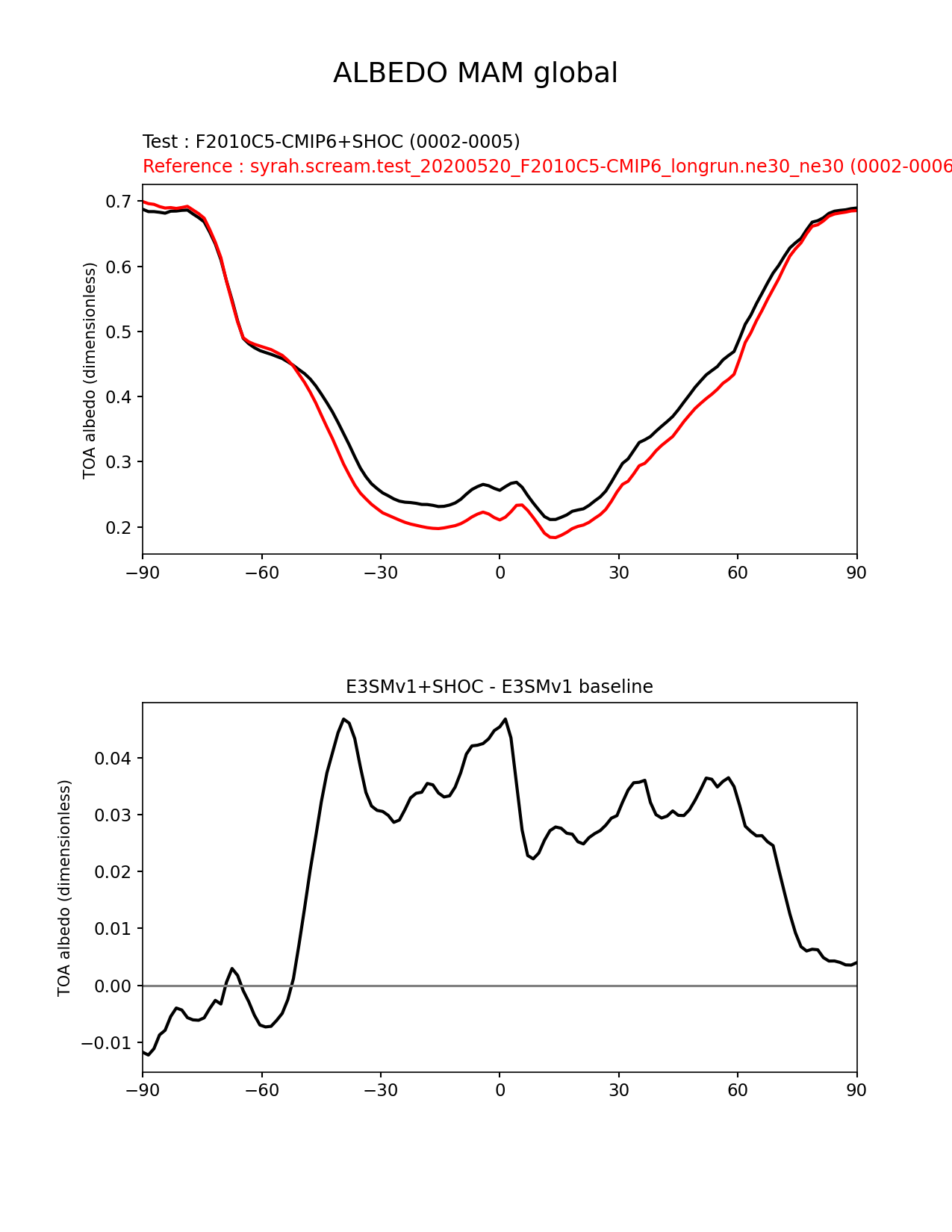 ALBEDO MAM global

Test : F2010C5-CMIP6+SHOC (0002-0005)
Reference : syrah.scream.test_20200520_F2010C5-CMIP6_longrun.ne30_ne30 (0002-0006

TOA albedo (dimensionless)

0.7
0.6
0.5
0.4
0.3
0.2

−90 −60 −30 0 30 60 90

E3SMv1+SHOC - E3SMv1 baseline

TOA albedo (dimensionless)

0.04
0.03
0.02
0.01
0.00
−0.01

−90 −60 −30 0 30 60 90